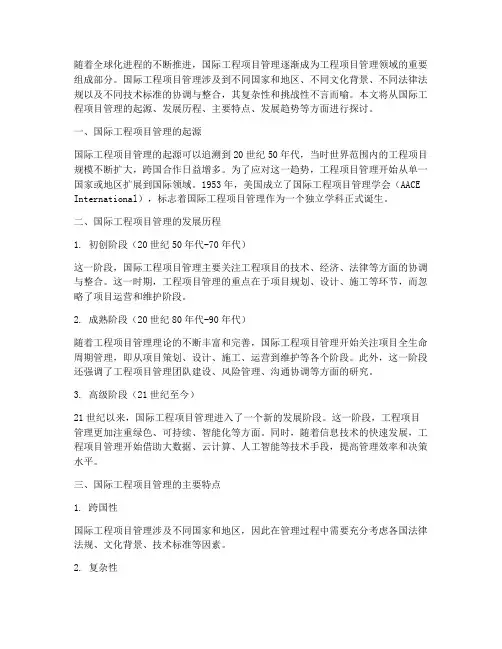 随着全球化进程的不断推进，国际工程项目管理逐渐成为工程项目管理领域的重要组成部分。国际工程项目管理涉及到不同国家和地区、不同文化背景、不同法律法规以及不同技术标准的协调与整合，其复杂性和挑战性不言而喻。本文将从国际工程项目管理的起源、发展历程、主要特点、发展趋势等方面进行探讨。

一、国际工程项目管理的起源

国际工程项目管理的起源可以追溯到20世纪50年代，当时世界范围内的工程项目规模不断扩大，跨国合作日益增多。为了应对这一趋势，工程项目管理开始从单一国家或地区扩展到国际领域。1953年，美国成立了国际工程项目管理学会（AACE International），标志着国际工程项目管理作为一个独立学科正式诞生。

二、国际工程项目管理的发展历程

1. 初创阶段（20世纪50年代-70年代）

这一阶段，国际工程项目管理主要关注工程项目的技术、经济、法律等方面的协调与整合。这一时期，工程项目管理的重点在于项目规划、设计、施工等环节，而忽略了项目运营和维护阶段。

2. 成熟阶段（20世纪80年代-90年代）

随着工程项目管理理论的不断丰富和完善，国际工程项目管理开始关注项目全生命周期管理，即从项目策划、设计、施工、运营到维护等各个阶段。此外，这一阶段还强调了工程项目管理团队建设、风险管理、沟通协调等方面的研究。

3. 高级阶段（21世纪至今）

21世纪以来，国际工程项目管理进入了一个新的发展阶段。这一阶段，工程项目管理更加注重绿色、可持续、智能化等方面。同时，随着信息技术的快速发展，工程项目管理开始借助大数据、云计算、人工智能等技术手段，提高管理效率和决策水平。

三、国际工程项目管理的主要特点

1. 跨国性

国际工程项目管理涉及不同国家和地区，因此在管理过程中需要充分考虑各国法律法规、文化背景、技术标准等因素。

2. 复杂性